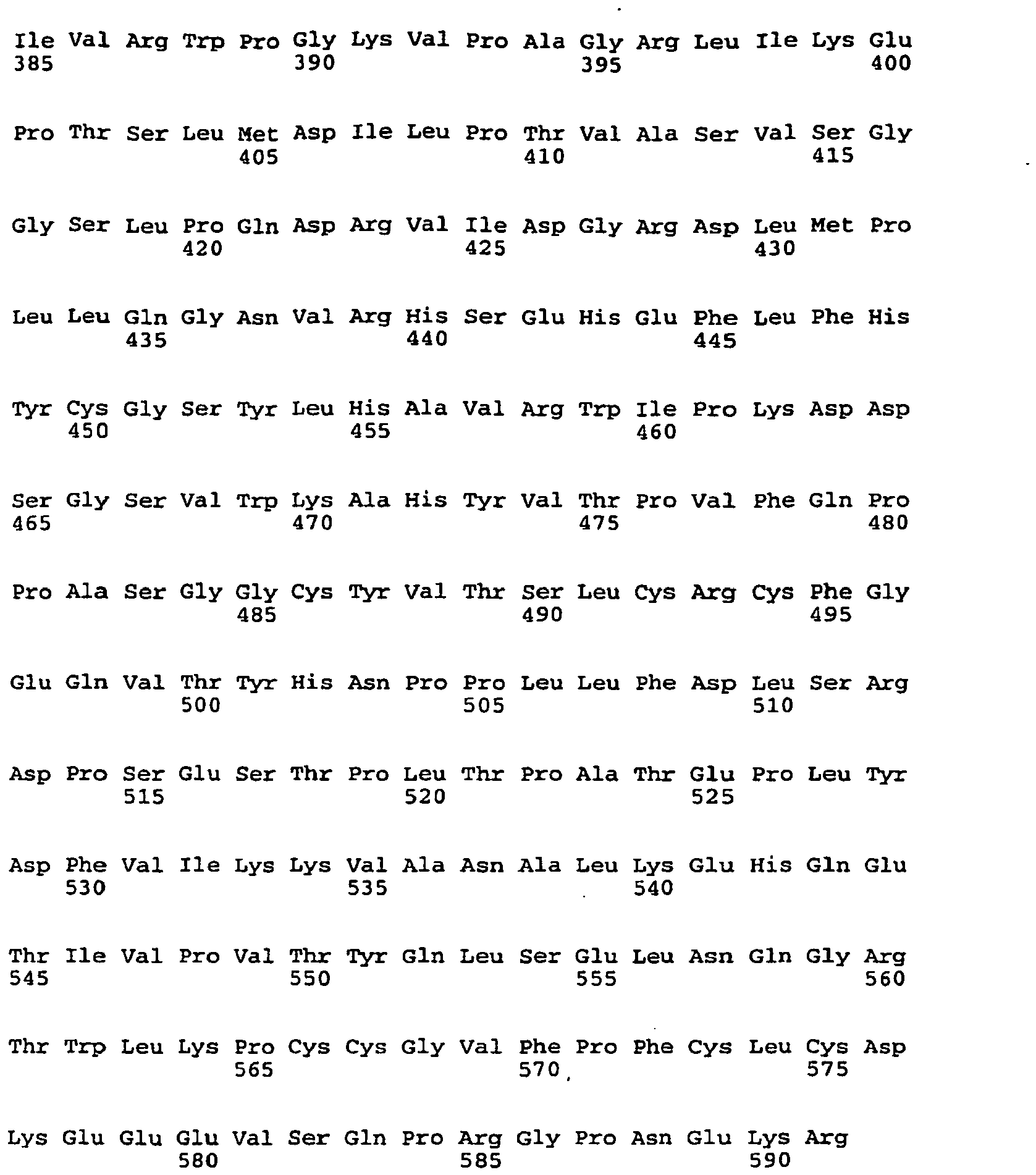 Ile Val Arg Trp Pro Gly Lys Val Pro Ala Gly Arg Leu Ile Lys Glu
385 390 395 400

Pro Thr Ser Leu Met Asp Ile Leu Pro Thr Val Ala Ser Val Ser Gly
405 410 415

Gly Ser Leu Pro Gln Asp Arg Val Ile Asp Gly Arg Asp Leu Met Pro
420 425 430

Leu Leu Gln Gly Asn Val Arg His Ser Glu His Glu Phe Leu Phe His
435 440 445

Tyr Cys Gly Ser Tyr Leu His Ala Val Arg Trp Ile Pro Lys Asp Asp
450 455 460

Ser Gly Ser Val Trp Lys Ala His Tyr Val Thr Pro Val Phe Gln Pro
465 470 475 480

Pro Ala Ser Gly Gly Cys Tyr Val Thr Ser Leu Cys Arg Cys Phe Gly
485 490 495

Glu Gln Val Thr Tyr His Asn Pro Pro Leu Leu Phe Asp Leu Ser Arg
500 505 510

Asp Pro Ser Glu Ser Thr Pro Leu Thr Pro Ala Thr Glu Pro Leu Tyr
515 520 525

Asp Phe Val Ile Lys Lys Val Ala Asn Ala Leu Lys Glu His Gln Glu
530 535 540

Thr Ile Val Pro Val Thr Tyr Gln Leu Ser Glu Leu Asn Gln Gly Arg
545 550 555 560

Thr Trp Leu Lys Pro Cys Cys Gly Val Phe Pro Phe Cys Leu Cys Asp
565 570 575

Lys Glu Glu Glu Val Ser Gln Pro Arg Gly Pro Asn Glu Lys Arg
580 585 590